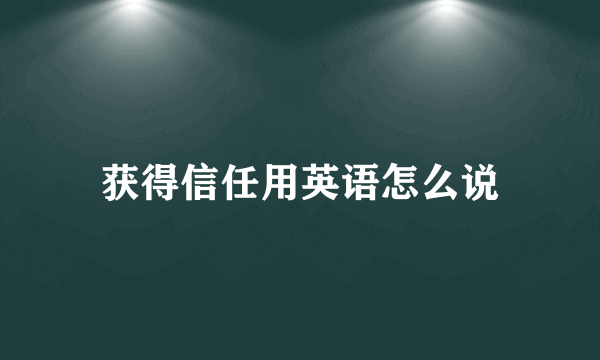 获得信任用英语怎么说